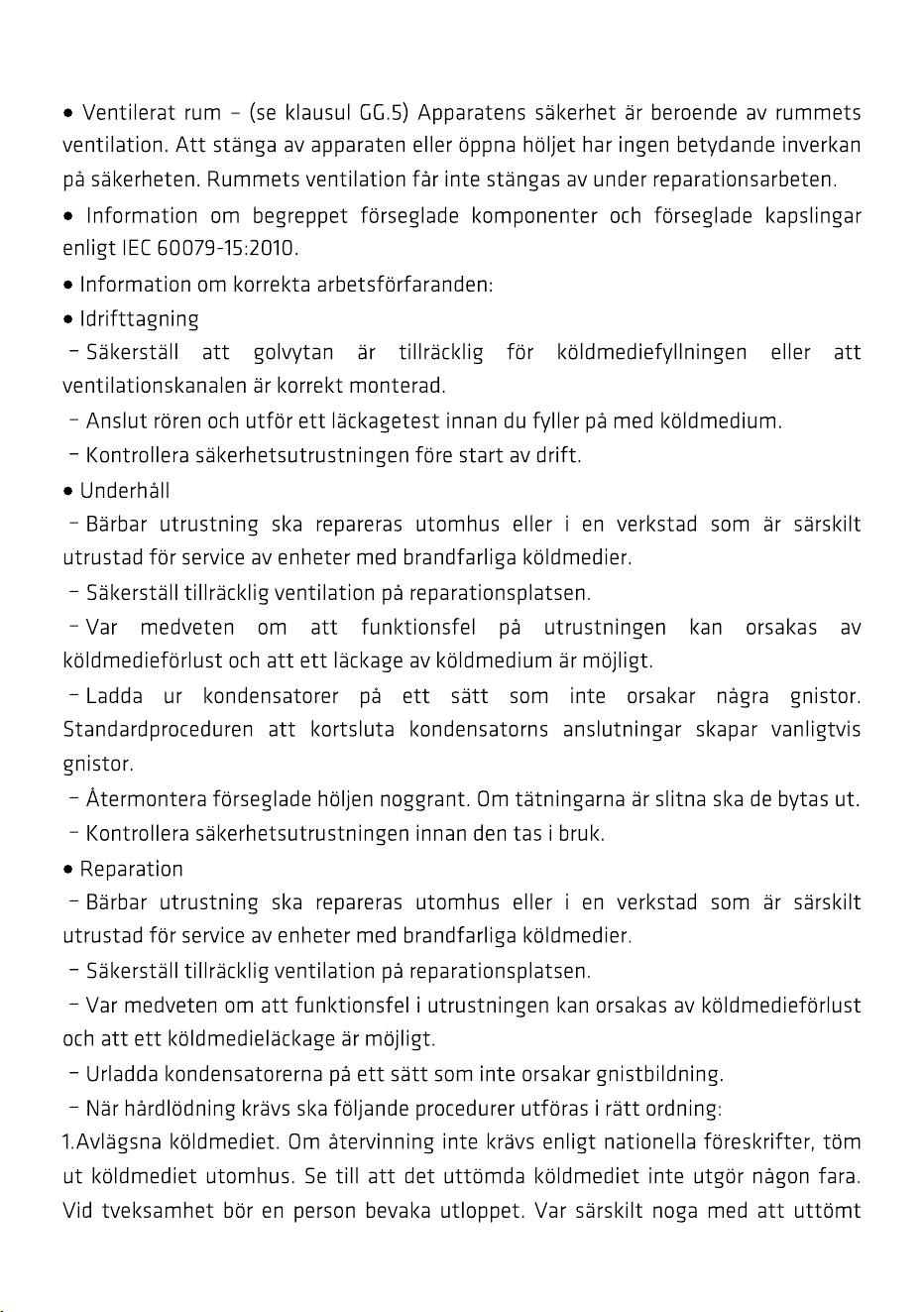 • Ventilerat rum – (se klausul GG.5) Apparatens säkerhet är beroende av rummets ventilation. Att stänga av apparaten eller öppna höljet har ingen betydande inverkan på säkerheten. Rummets ventilation får inte stängas av under reparationsarbeten.

• Information om begreppet förseglade komponenter och förseglade kapslingar enligt IEC 60079-15:2010.

• Information om korrekta arbetsförfaranden:

• Idrifttagning

- Säkerställ att golvytan är tillräcklig för köldmediefyllningen eller att ventilationskanalen är korrekt monterad.

- Anslut rören och utför ett läckagetest innan du fyller på med köldmedium.

- Kontrollera säkerhetsutrustningen före start av drift.

• Underhåll

- Bärbar utrustning ska repareras utomhus eller i en verkstad som är särskilt utrustad för service av enheter med brandfarliga köldmedier.

- Säkerställ tillräcklig ventilation på reparationsplatsen.

- Var medveten om att funktionsfel på utrustningen kan orsakas av köldmedieförlust och att ett läckage av köldmedium är möjligt.

- Ladda ur kondensatorer på ett sätt som inte orsakar några gnistor. Standardproceduren att kortsluta kondensatorns anslutningar skapar vanligtvis gnistor.

- Återmontera förseglade höljen noggrant. Om tätningarna är slitna ska de bytas ut.

- Kontrollera säkerhetsutrustningen innan den tas i bruk.

• Reparation

- Bärbar utrustning ska repareras utomhus eller i en verkstad som är särskilt utrustad för service av enheter med brandfarliga köldmedier.

- Säkerställ tillräcklig ventilation på reparationsplatsen.

- Var medveten om att funktionsfel i utrustningen kan orsakas av köldmedieförlust och att ett köldmedieläckage är möjligt.

- Urladda kondensatorerna på ett sätt som inte orsakar gnistbildning.

- När hårdlödning krävs ska följande procedurer utföras i rätt ordning:

1.Avlägsna köldmediet. Om återvinning inte krävs enligt nationella föreskrifter, töm ut köldmediet utomhus. Se till att det uttömda köldmediet inte utgör någon fara. Vid tveksamhet bör en person bevaka utloppet. Var särskilt noga med att uttömt